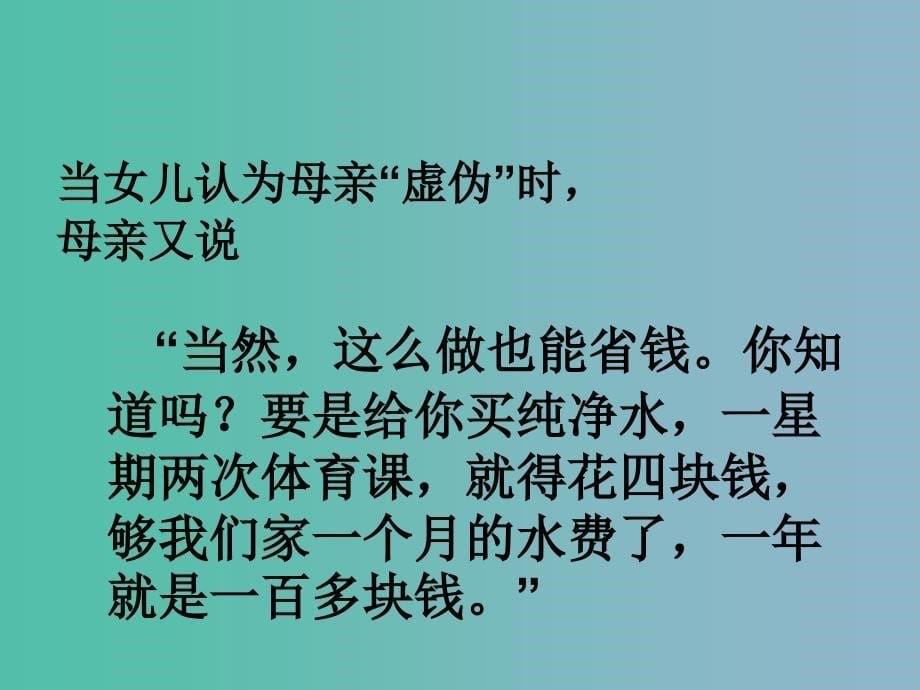 当女儿认为母亲“虚伪”时，
母亲又说

“当然，这么做也能省钱。你知道吗？要是给你买纯净水，一星期两次体育课，就得花四块钱，够我们家一个月的水费了，一年就是一百多块钱。”